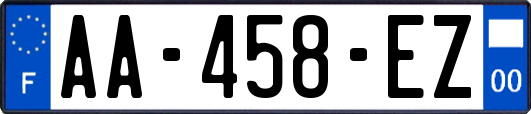 F

AA-458-EZ

00